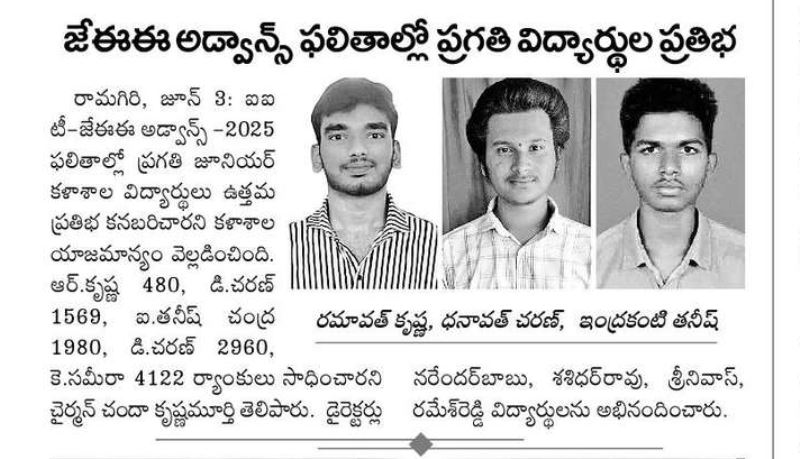 జేఈఈ అడ్వాన్స్ ఫలితాల్లో ప్రగతి విద్యార్థుల ప్రతిభ

రామగిరి, జూన్ 3: ఐఐటీ-జేఈఈ అడ్వాన్స్-2025 ఫలితాల్లో ప్రగతి జూనియర్ కళాశాల విద్యార్థులు ఉత్తమ ప్రతిభ కనబరిచారని కళాశాల యాజమాన్యం వెల్లడించింది. ఆర్.కృష్ణ 480, డి.చరణ్ 1569, ఐ.తనీష్ చంద్ర 1980, డి.చరణ్ 2960, కె.సమీరా 4122 ర్యాంకులు సాధించారని చైర్మన్ చందా కృష్ణమూర్తి తెలిపారు. డైరెక్టర్లు నరేందర్‌బాబు, శశిధర్‌రావు, శ్రీనివాస్, రమేశ్‌రెడ్డి విద్యార్థులను అభినందించారు.

రమావత్ కృష్ణ, ధనావత్ చరణ్, ఇంద్రకంటి తనీష్